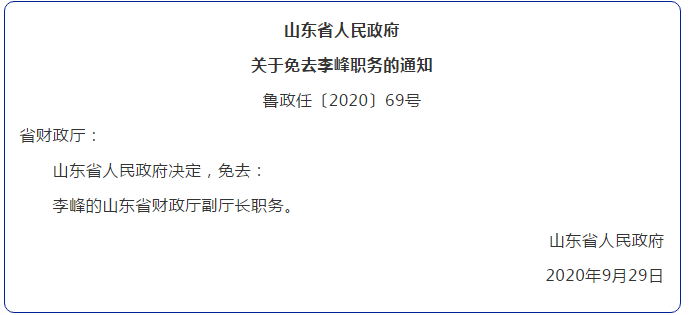 山东省人民政府

关于免去李峰职务的通知

鲁政任〔2020〕69号

省财政厅：

山东省人民政府决定，免去：

李峰的山东省财政厅副厅长职务。

山东省人民政府

2020年9月29日